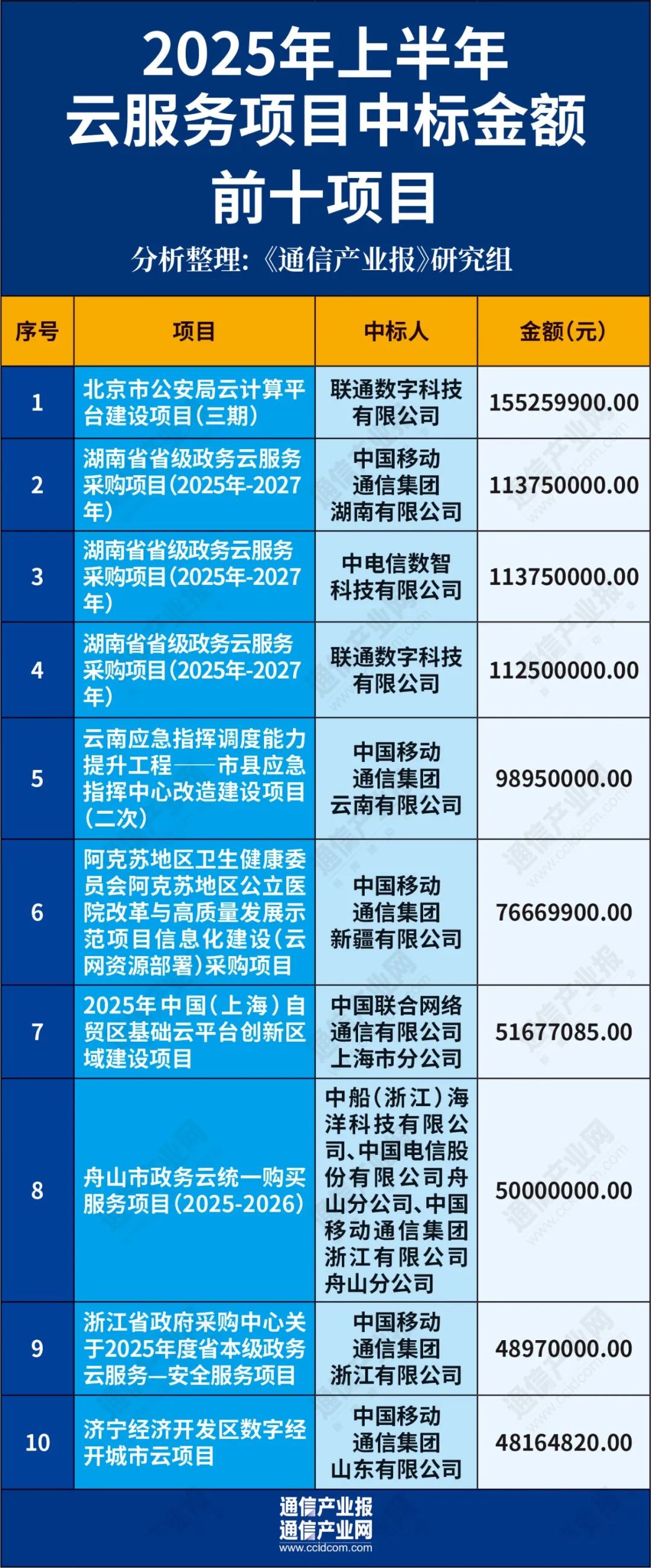 2025年上半年
云服务项目中标金额
前十项目

分析整理:《通信产业报》研究组

| 序号 | 项目 | 中标人 | 金额(元) |
|---|---|---|---|
| 1 | 北京市公安局云计算平台建设项目(三期) | 联通数字科技有限公司 | 155259900.00 |
| 2 | 湖南省省级政务云服务采购项目(2025年-2027年) | 中国移动通信集团湖南有限公司 | 113750000.00 |
| 3 | 湖南省省级政务云服务采购项目(2025年-2027年) | 中电信数智科技有限公司 | 113750000.00 |
| 4 | 湖南省省级政务云服务采购项目(2025年-2027年) | 联通数字科技有限公司 | 112500000.00 |
| 5 | 云南应急指挥调度能力提升工程——市县应急指挥中心改造建设项目(二次) | 中国移动通信集团云南有限公司 | 98950000.00 |
| 6 | 阿克苏地区卫生健康委员会阿克苏地区公立医院改革与高质量发展示范项目信息化建设(云网资源部署)采购项目 | 中国移动通信集团新疆有限公司 | 76669900.00 |
| 7 | 2025年中国(上海)自贸区基础云平台创新区域建设项目 | 中国联合网络通信有限公司上海市分公司 | 51677085.00 |
| 8 | 舟山市政务云统一购买服务项目(2025-2026) | 中船(浙江)海洋科技有限公司、中国电信股份有限公司舟山分公司、中国移动通信集团浙江有限公司舟山分公司 | 50000000.00 |
| 9 | 浙江省政府采购中心关于2025年度省本级政务云服务—安全服务项目 | 中国移动通信集团浙江有限公司 | 48970000.00 |
| 10 | 济宁经济开发区数字经开城市云项目 | 中国移动通信集团山东有限公司 | 48164820.00 |

通信产业报
通信产业网
www.ccidcom.com